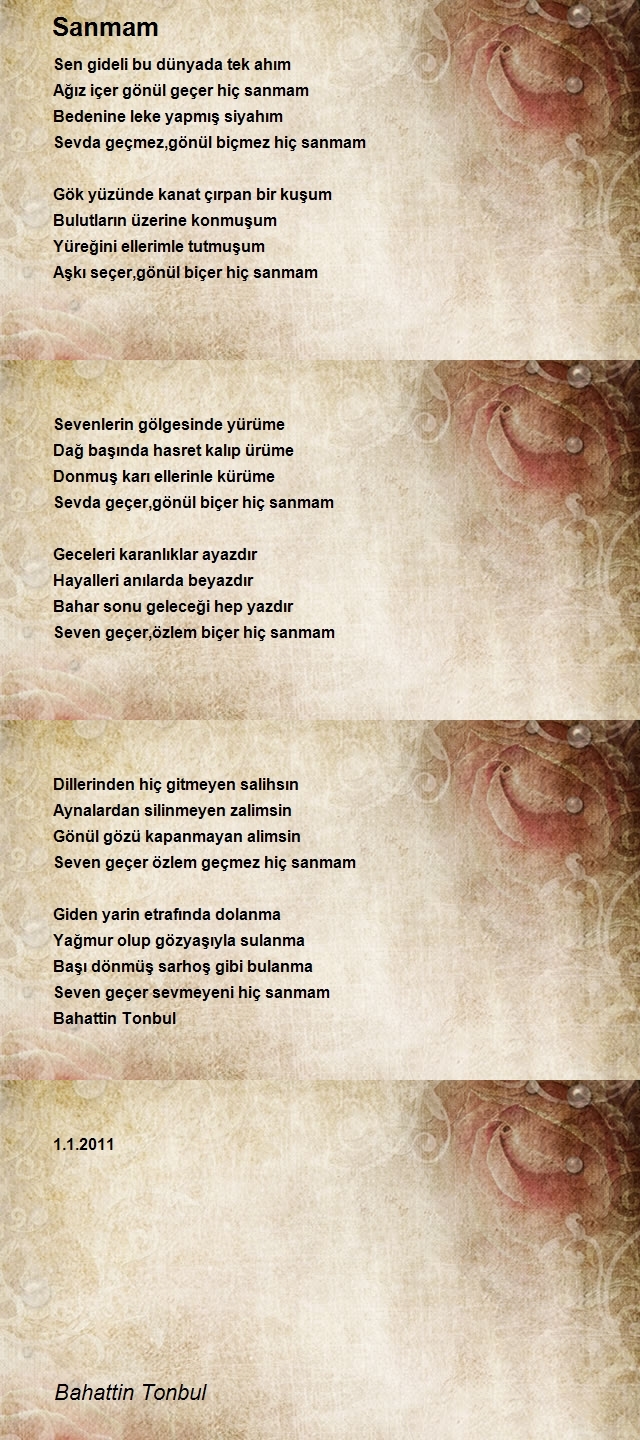 Sanmam

Sen gideli bu dünyada tek ahım
Ağız içer gönül geçer hiç sanmam
Bedenine leke yapmış siyahım
Sevda geçmez,gönül biçmez hiç sanmam

Gök yüzünde kanat çırpan bir kuşum
Bulutların üzerine konmuşum
Yüreğini ellerimle tutmuşum
Aşkı seçer,gönül biçer hiç sanmam

Sevenlerin gölgesinde yürüme
Dağ başında hasret kalıp ürüme
Donmuş karı ellerinle kürüme
Sevda geçer,gönül biçer hiç sanmam

Geceleri karanlıklar ayazdır
Hayalleri anılarda beyazdır
Bahar sonu geleceği hep yazdır
Seven geçer,özlem biçer hiç sanmam

Dillerinden hiç gitmeyen salihsın
Aynalardan silinmeyen zalimsin
Gönül gözü kapanmayan alimsin
Seven geçer özlem geçmez hiç sanmam

Giden yarin etrafında dolanma
Yağmur olup gözyaşıyla sulanma
Başı dönmüş sarhoş gibi bulanma
Seven geçer sevmeyeni hiç sanmam
Bahattin Tonbul

1.1.2011

Bahattin Tonbul